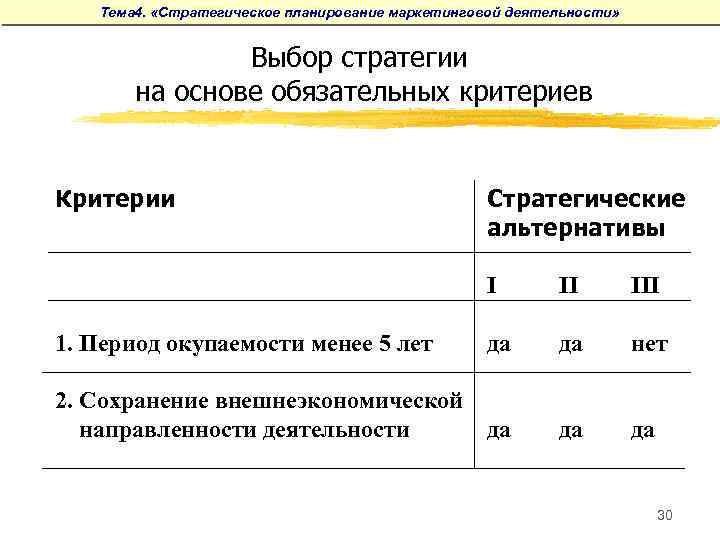 Тема4. «Стратегическое планирование маркетинговой деятельности»

Выбор стратегии
на основе обязательных критериев

| Критерии | Стратегические альтернативы | | |
|---|---|---|---|
| | I | II | III |
| 1. Период окупаемости менее 5 лет | да | да | нет |
| 2. Сохранение внешнеэкономической направленности деятельности | да | да | да |

30